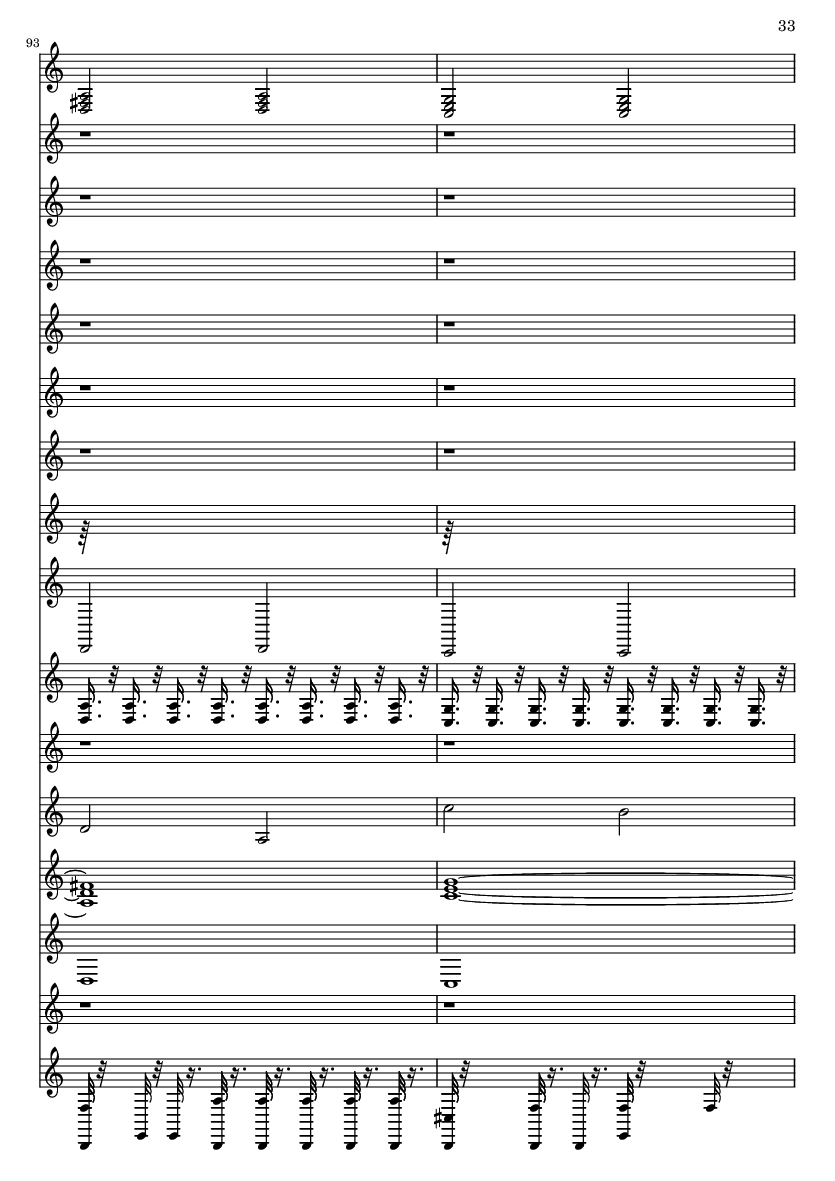 33

93